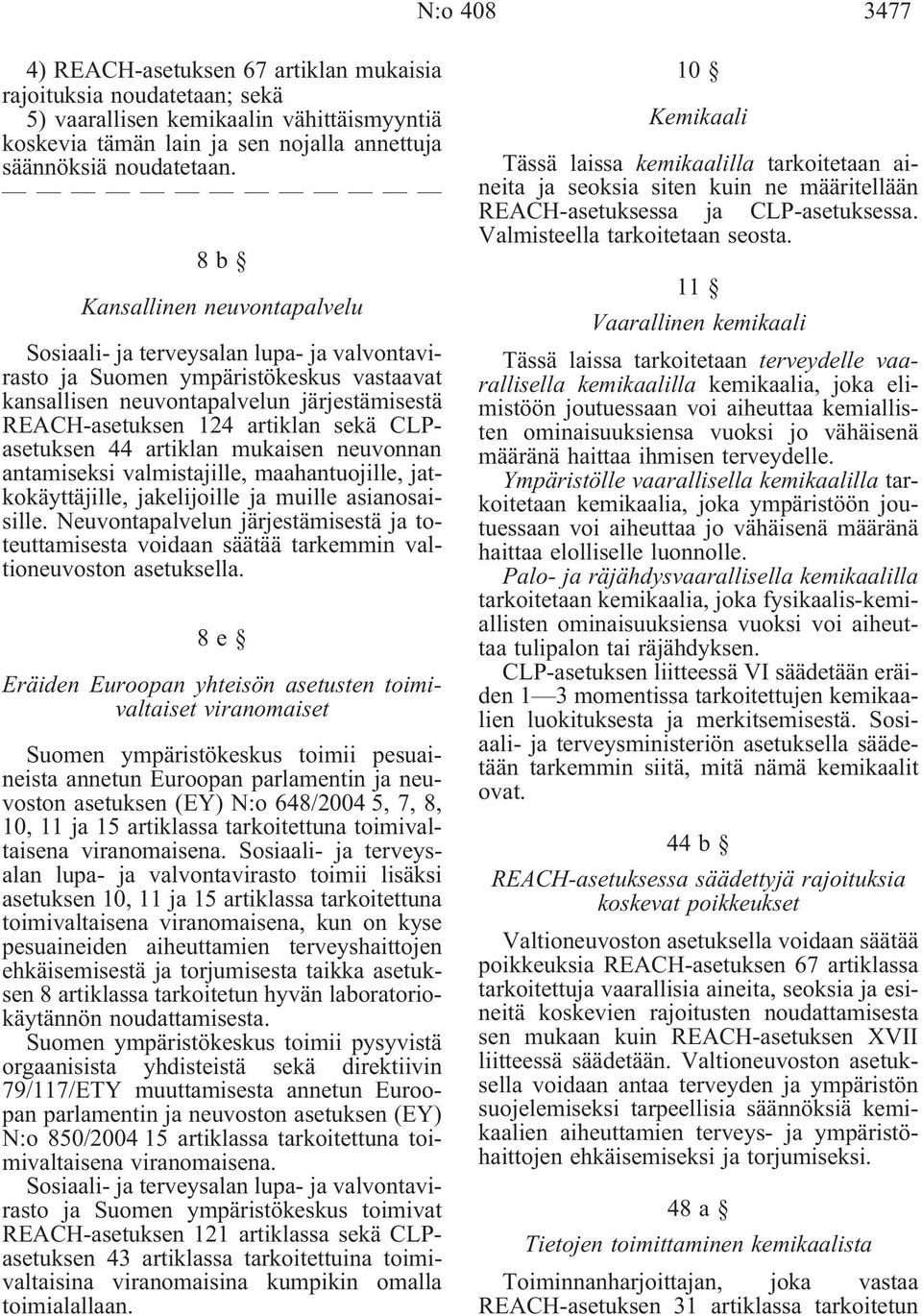 N:o 408 3477

4) REACH-asetuksen 67 artiklan mukaisia rajoituksia noudatetaan; sekä
5) vaarallisen kemikaalin vähittäismyyntiä koskevia tämän lain ja sen nojalla annettuja säännöksiä noudatetaan.

— — — — — — — — — — — — —

8 b §

Kansallinen neuvontapalvelu

Sosiaali- ja terveysalan lupa- ja valvontavirasto ja Suomen ympäristökeskus vastaavat kansallisen neuvontapalvelun järjestämisestä REACH-asetuksen 124 artiklan sekä CLP-asetuksen 44 artiklan mukaisen neuvonnan antamiseksi valmistajille, maahantuojille, jatkokäyttäjille, jakelijoille ja muille asianosaisille. Neuvontapalvelun järjestämisestä ja toteuttamisesta voidaan säätää tarkemmin valtioneuvoston asetuksella.

8 e §

Eräiden Euroopan yhteisön asetusten toimivaltaiset viranomaiset

Suomen ympäristökeskus toimii pesuaineista annetun Euroopan parlamentin ja neuvoston asetuksen (EY) N:o 648/2004 5, 7, 8, 10, 11 ja 15 artiklassa tarkoitettuna toimivaltaisena viranomaisena. Sosiaali- ja terveysalan lupa- ja valvontavirasto toimii lisäksi asetuksen 10, 11 ja 15 artiklassa tarkoitettuna toimivaltaisena viranomaisena, kun on kyse pesuaineiden aiheuttamien terveyshaittojen ehkäisemisestä ja torjumisesta taikka asetuksen 8 artiklassa tarkoitetun hyvän laboratoriokäytännön noudattamisesta.
Suomen ympäristökeskus toimii pysyvistä orgaanisista yhdisteistä sekä direktiivin 79/117/ETY muuttamisesta annetun Euroopan parlamentin ja neuvoston asetuksen (EY) N:o 850/2004 15 artiklassa tarkoitettuna toimivaltaisena viranomaisena.
Sosiaali- ja terveysalan lupa- ja valvontavirasto ja Suomen ympäristökeskus toimivat REACH-asetuksen 121 artiklassa sekä CLP-asetuksen 43 artiklassa tarkoitettuina toimivaltaisina viranomaisina kumpikin omalla toimialallaan.

10 §

Kemikaali

Tässä laissa kemikaalilla tarkoitetaan aineita ja seoksia siten kuin ne määritellään REACH-asetuksessa ja CLP-asetuksessa. Valmisteella tarkoitetaan seosta.

11 §

Vaarallinen kemikaali

Tässä laissa tarkoitetaan terveydelle vaarallisella kemikaalilla kemikaalia, joka elimistöön joutuessaan voi aiheuttaa kemiallisten ominaisuuksiensa vuoksi jo vähäisenä määränä haittaa ihmisen terveydelle.
Ympäristölle vaarallisella kemikaalilla tarkoitetaan kemikaalia, joka ympäristöön joutuessaan voi aiheuttaa jo vähäisenä määränä haittaa elolliselle luonnolle.
Palo- ja räjähdysvaarallisella kemikaalilla tarkoitetaan kemikaalia, joka fysikaalis-kemiallisten ominaisuuksiensa vuoksi voi aiheuttaa tulipalon tai räjähdyksen.
CLP-asetuksen liitteessä VI säädetään eräiden 1—3 momentissa tarkoitettujen kemikaalien luokituksesta ja merkitsemisestä. Sosiaali- ja terveysministeriön asetuksella säädetään tarkemmin siitä, mitä nämä kemikaalit ovat.

44 b §

REACH-asetuksessa säädettyjä rajoituksia koskevat poikkeukset

Valtioneuvoston asetuksella voidaan säätää poikkeuksia REACH-asetuksen 67 artiklassa tarkoitettuja vaarallisia aineita, seoksia ja esineitä koskevien rajoitusten noudattamisesta sen mukaan kuin REACH-asetuksen XVII liitteessä säädetään. Valtioneuvoston asetuksella voidaan antaa terveyden ja ympäristön suojelemiseksi tarpeellisia säännöksiä kemikaalien aiheuttamien terveys- ja ympäristöhaittojen ehkäisemiseksi ja torjumiseksi.

48 a §

Tietojen toimittaminen kemikaalista

Toiminnanharjoittajan, joka vastaa REACH-asetuksen 31 artiklassa tarkoitetun